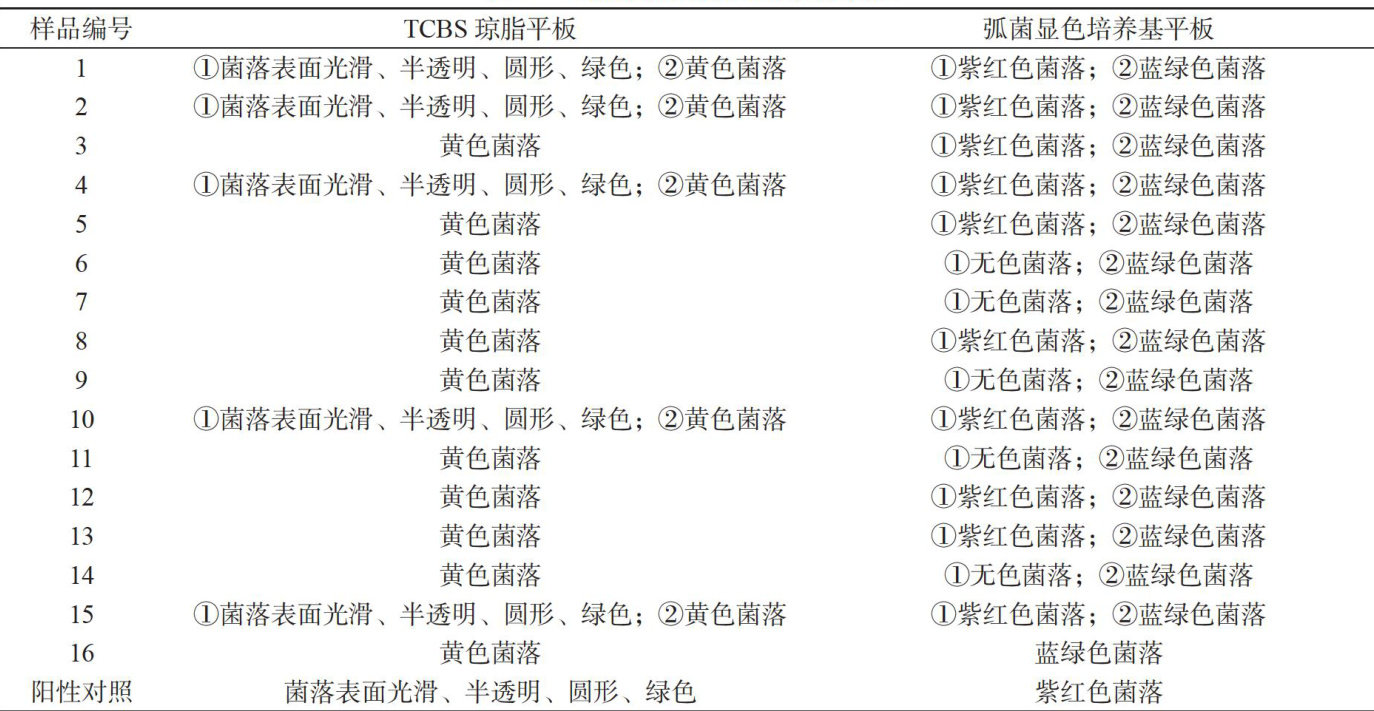 | 样品编号 | TCBS 琼脂平板 | 弧菌显色培养基平板 |
|---|---|---|
| 1 | ①菌落表面光滑、半透明、圆形、绿色；②黄色菌落 | ①紫红色菌落；②蓝绿色菌落 |
| 2 | ①菌落表面光滑、半透明、圆形、绿色；②黄色菌落 | ①紫红色菌落；②蓝绿色菌落 |
| 3 | 黄色菌落 | ①紫红色菌落；②蓝绿色菌落 |
| 4 | ①菌落表面光滑、半透明、圆形、绿色；②黄色菌落 | ①紫红色菌落；②蓝绿色菌落 |
| 5 | 黄色菌落 | ①紫红色菌落；②蓝绿色菌落 |
| 6 | 黄色菌落 | ①无色菌落；②蓝绿色菌落 |
| 7 | 黄色菌落 | ①无色菌落；②蓝绿色菌落 |
| 8 | 黄色菌落 | ①紫红色菌落；②蓝绿色菌落 |
| 9 | 黄色菌落 | ①无色菌落；②蓝绿色菌落 |
| 10 | ①菌落表面光滑、半透明、圆形、绿色；②黄色菌落 | ①紫红色菌落；②蓝绿色菌落 |
| 11 | 黄色菌落 | ①无色菌落；②蓝绿色菌落 |
| 12 | 黄色菌落 | ①紫红色菌落；②蓝绿色菌落 |
| 13 | 黄色菌落 | ①紫红色菌落；②蓝绿色菌落 |
| 14 | 黄色菌落 | ①无色菌落；②蓝绿色菌落 |
| 15 | ①菌落表面光滑、半透明、圆形、绿色；②黄色菌落 | ①紫红色菌落；②蓝绿色菌落 |
| 16 | 黄色菌落 | 蓝绿色菌落 |
| 阳性对照 | 菌落表面光滑、半透明、圆形、绿色 | 紫红色菌落 |